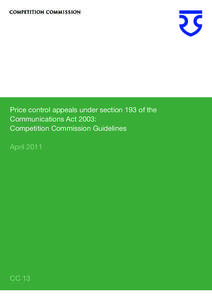 COMPETITION COMMISSION

Price control appeals under section 193 of the Communications Act 2003: Competition Commission Guidelines

April 2011

CC 13